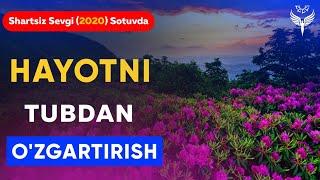 Shartsiz Sevgi (2020) Sotuvda

HAYOTNI

TUBDAN

O'ZGARTIRISH